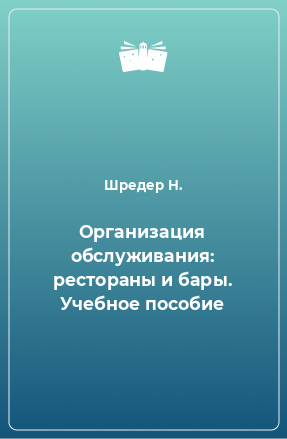 Шредер Н.

Организация обслуживания: рестораны и бары. Учебное пособие